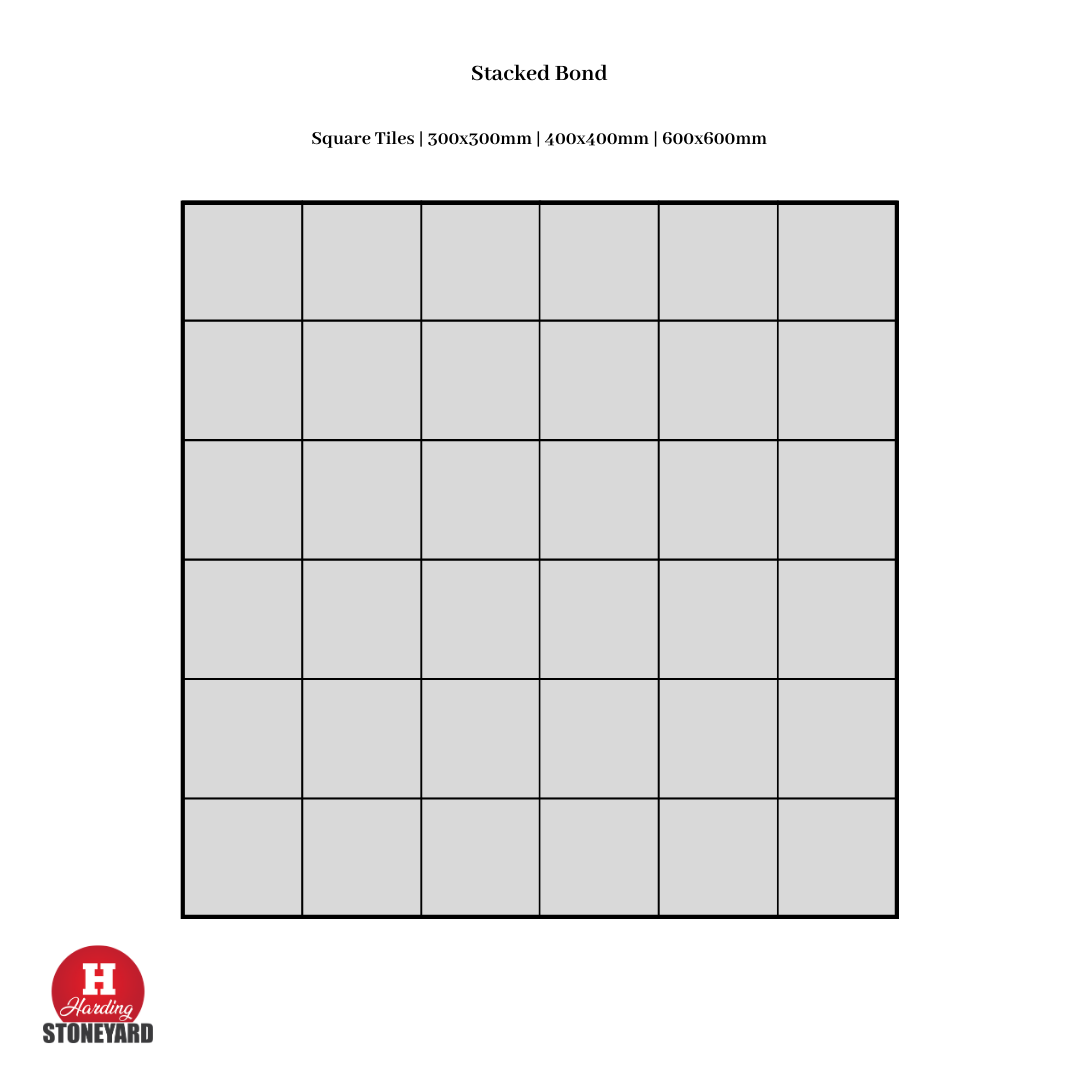 Stacked Bond

Square Tiles | 300x300mm | 400x400mm | 600x600mm

H
Harding
STONEYARD